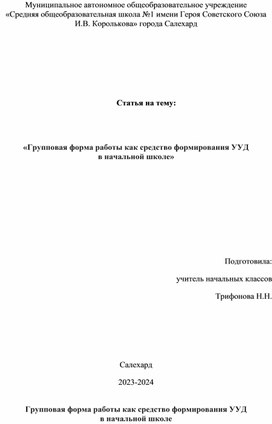 Муниципальное автономное общеобразовательное учреждение «Средняя общеобразовательная школа №1 имени Героя Советского Союза И.В. Королькова» города Салехард

Статья на тему:

«Групповая форма работы как средство формирования УУД в начальной школе»

Подготовила:

учитель начальных классов

Трифонова Н.Н.

Салехард

2023-2024

Групповая форма работы как средство формирования УУД в начальной школе